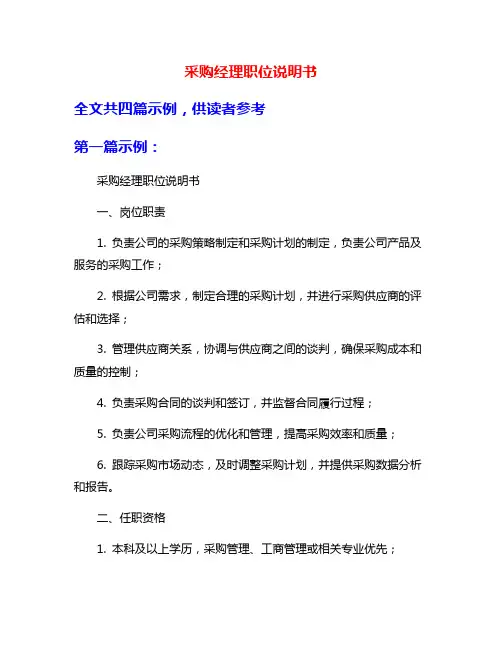 采购经理职位说明书

全文共四篇示例，供读者参考

第一篇示例：

采购经理职位说明书

一、岗位职责

1. 负责公司的采购策略制定和采购计划的制定，负责公司产品及服务的采购工作；

2. 根据公司需求，制定合理的采购计划，并进行采购供应商的评估和选择；

3. 管理供应商关系，协调与供应商之间的谈判，确保采购成本和质量的控制；

4. 负责采购合同的谈判和签订，并监督合同履行过程；

5. 负责公司采购流程的优化和管理，提高采购效率和质量；

6. 跟踪采购市场动态，及时调整采购计划，并提供采购数据分析和报告。

二、任职资格

1. 本科及以上学历，采购管理、工商管理或相关专业优先；